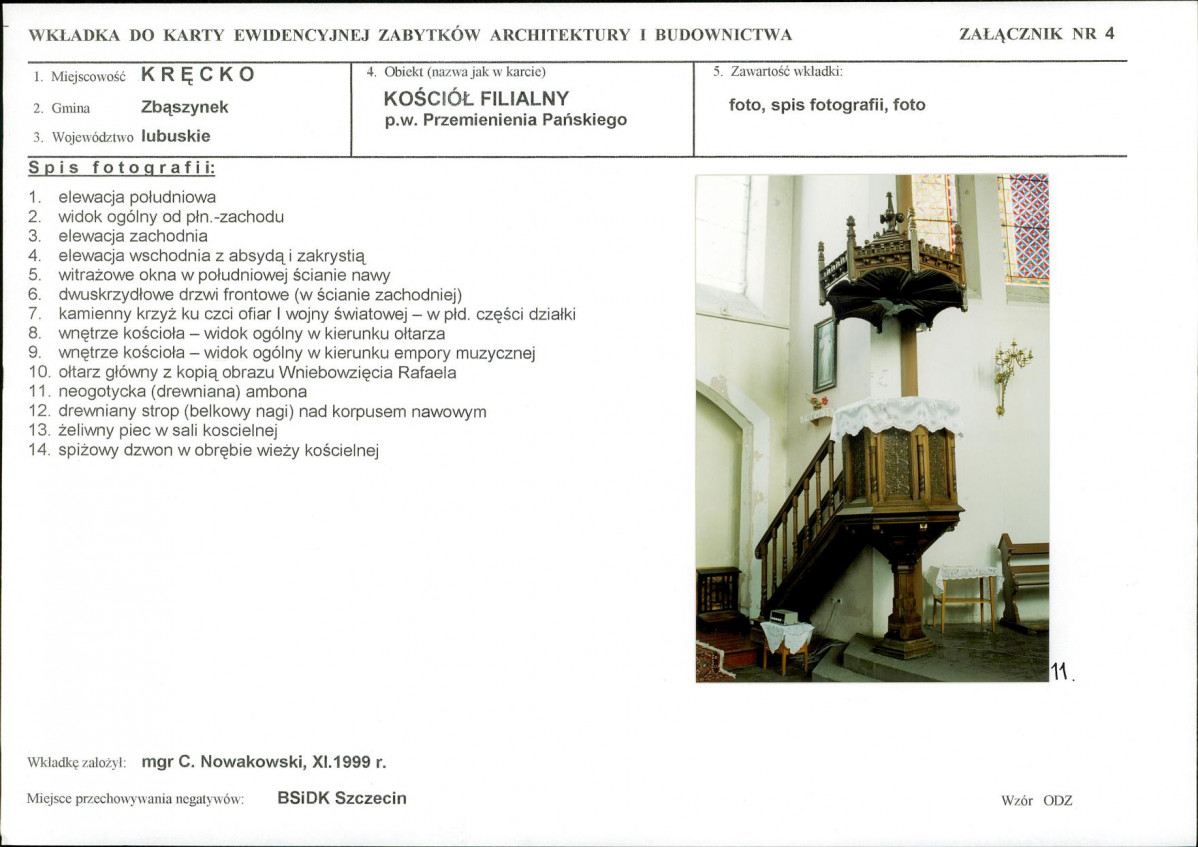 WKŁADKA DO KARTY EWIDENCYJNEJ ZABYTKÓW ARCHITEKTURY I BUDOWNICTWA

ZAŁĄCZNIK NR 4

1. Miejscowość KRĘCKO

2. Gmina Zbąszynek

3. Województwo lubuskie

4. Obiekt (nazwa jak w karcie)

KOŚCIÓŁ FILIALNY
p.w. Przemienienia Pańskiego

5. Zawartość wkładki:

foto, spis fotografii, foto

Spis fotografii:

1. elewacja południowa
2. widok ogólny od płn.-zachodu
3. elewacja zachodnia
4. elewacja wschodnia z absydą i zakrystią
5. witrażowe okna w południowej ścianie nawy
6. dwuskrzydłowe drzwi frontowe (w ścianie zachodniej)
7. kamienny krzyż ku czci ofiar I wojny światowej – w płd. części działki
8. wnętrze kościoła – widok ogólny w kierunku ołtarza
9. wnętrze kościoła – widok ogólny w kierunku empory muzycznej
10. ołtarz główny z kopią obrazu Wniebowzięcia Rafaela
11. neogotycka (drewniana) ambona
12. drewniany strop (belkowy nagi) nad korpusem nawowym
13. żeliwny piec w sali koscielnej
14. spiżowy dzwon w obrębie wieży kościelnej

11.

Wkładkę założył: mgr C. Nowakowski, XI.1999 r.

Miejsce przechowywania negatywów: BSiDK Szczecin

Wzór ODZ